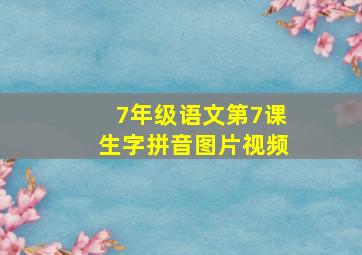 7年级语文第7课
生字拼音图片视频